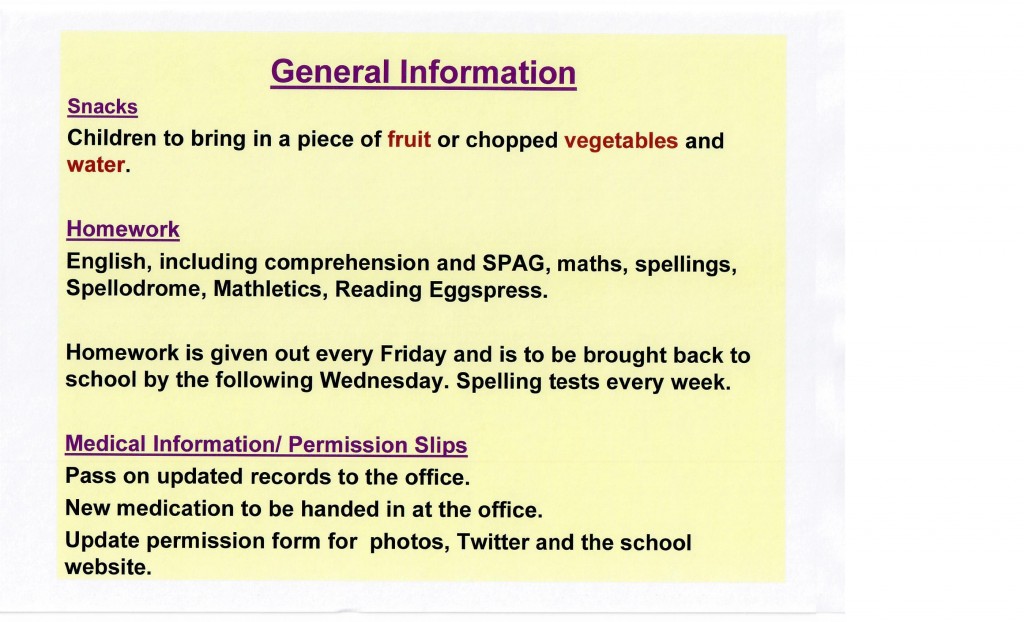 General Information

Snacks

Children to bring in a piece of fruit or chopped vegetables and water.

Homework

English, including comprehension and SPAG, maths, spellings, Spellodrome, Mathletics, Reading Eggspress.

Homework is given out every Friday and is to be brought back to school by the following Wednesday. Spelling tests every week.

Medical Information/ Permission Slips

Pass on updated records to the office.

New medication to be handed in at the office.

Update permission form for photos, Twitter and the school website.